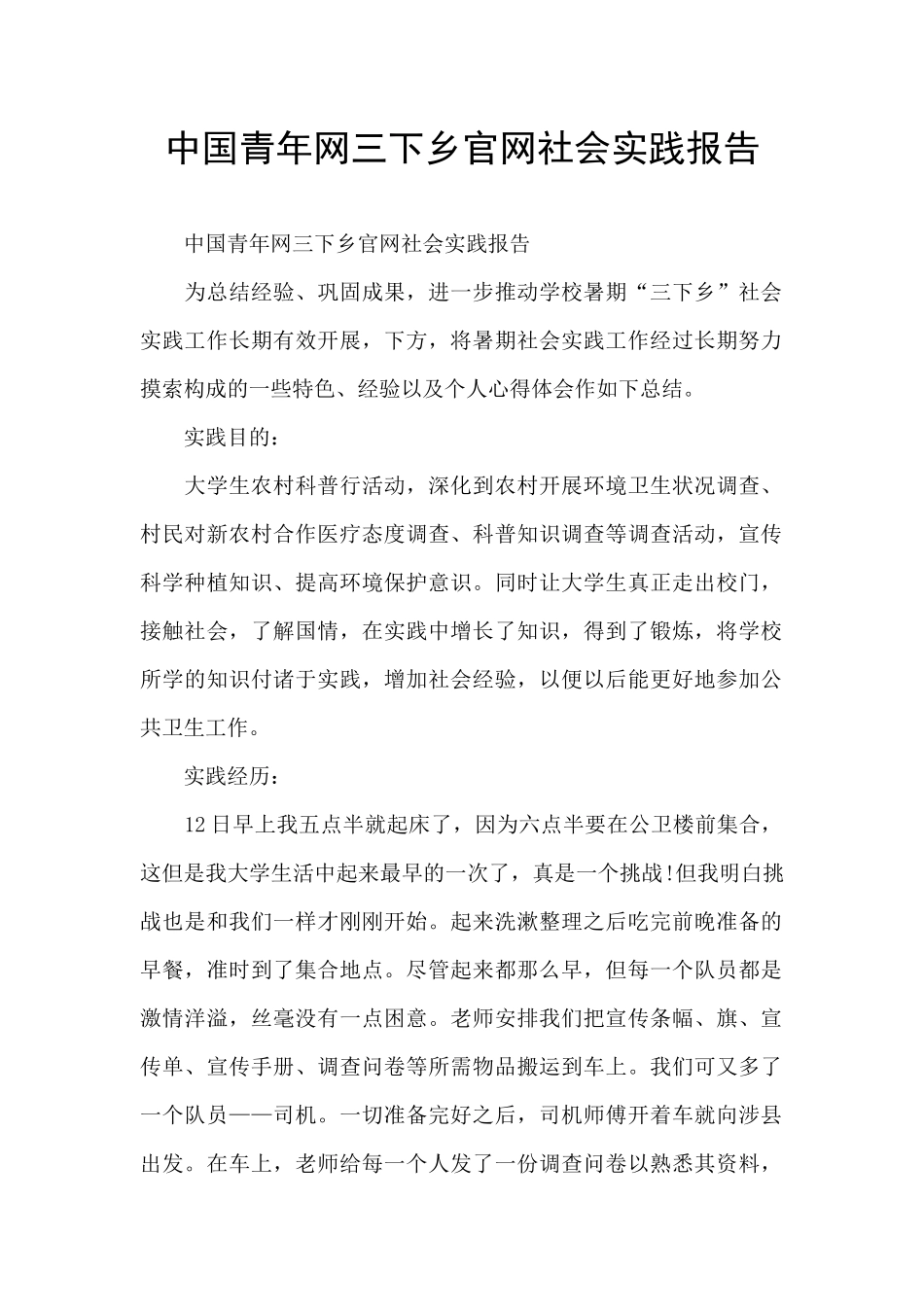 中国青年网三下乡官网社会实践报告

中国青年网三下乡官网社会实践报告

为总结经验、巩固成果，进一步推动学校暑期“三下乡”社会实践工作长期有效开展，下方，将暑期社会实践工作经过长期努力摸索构成的一些特色、经验以及个人心得体会作如下总结。

实践目的：

大学生农村科普行活动，深化到农村开展环境卫生状况调查、村民对新农村合作医疗态度调查、科普知识调查等调查活动，宣传科学种植知识、提高环境保护意识。同时让大学生真正走出校门，接触社会，了解国情，在实践中增长了知识，得到了锻炼，将学校所学的知识付诸于实践，增加社会经验，以便以后能更好地参加公共卫生工作。

实践经历：

12日早上我五点半就起床了，因为六点半要在公卫楼前集合，这但是我大学生活中起来最早的一次了，真是一个挑战!但我明白挑战也是和我们一样才刚刚开始。起来洗漱整理之后吃完前晚准备的早餐，准时到了集合地点。尽管起来都那么早，但每一个队员都是激情洋溢，丝毫没有一点困意。老师安排我们把宣传条幅、旗、宣传单、宣传手册、调查问卷等所需物品搬运到车上。我们可又多了一个队员——司机。一切准备完好之后，司机师傅开着车就向涉县出发。在车上，老师给每一个人发了一份调查问卷以熟悉其资料，